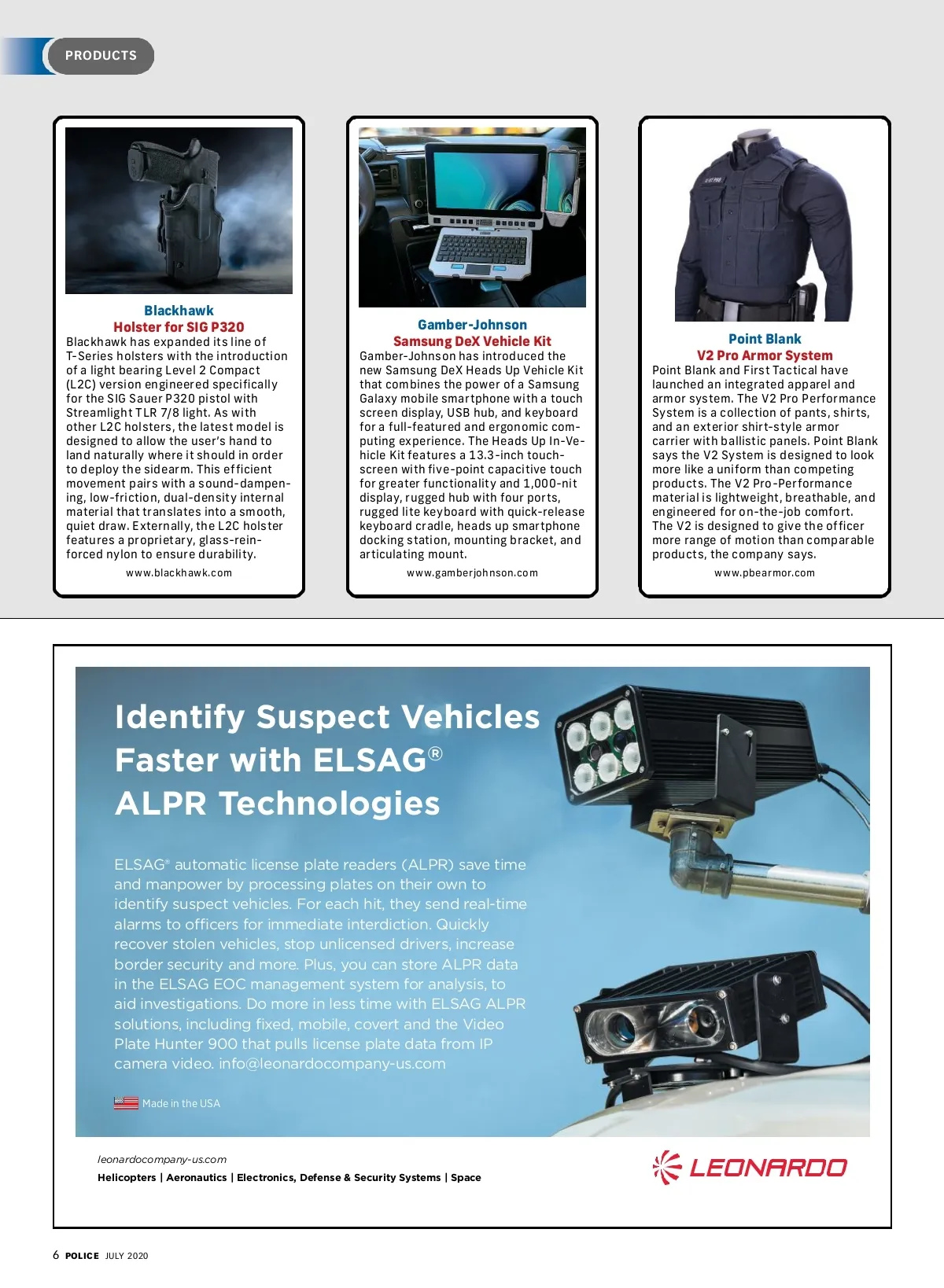 PRODUCTS

Blackhawk
Holster for SIG P320
Blackhawk has expanded its line of T-Series holsters with the introduction of a light bearing Level 2 Compact (L2C) version engineered specifically for the SIG Sauer P320 pistol with Streamlight TLR 7/8 light. As with other L2C holsters, the latest model is designed to allow the user's hand to land naturally where it should in order to deploy the sidearm. This efficient movement pairs with a sound-dampening, low-friction, dual-density internal material that translates into a smooth, quiet draw. Externally, the L2C holster features a proprietary, glass-reinforced nylon to ensure durability.
www.blackhawk.com

Gamber-Johnson
Samsung DeX Vehicle Kit
Gamber-Johnson has introduced the new Samsung DeX Heads Up Vehicle Kit that combines the power of a Samsung Galaxy mobile smartphone with a touch screen display, USB hub, and keyboard for a full-featured and ergonomic computing experience. The Heads Up In-Vehicle Kit features a 13.3-inch touchscreen with five-point capacitive touch for greater functionality and 1,000-nit display, rugged hub with four ports, rugged lite keyboard with quick-release keyboard cradle, heads up smartphone docking station, mounting bracket, and articulating mount.
www.gamberjohnson.com

Point Blank
V2 Pro Armor System
Point Blank and First Tactical have launched an integrated apparel and armor system. The V2 Pro Performance System is a collection of pants, shirts, and an exterior shirt-style armor carrier with ballistic panels. Point Blank says the V2 System is designed to look more like a uniform than competing products. The V2 Pro-Performance material is lightweight, breathable, and engineered for on-the-job comfort. The V2 is designed to give the officer more range of motion than comparable products, the company says.
www.pbearmor.com

Identify Suspect Vehicles Faster with ELSAG® ALPR Technologies

ELSAG® automatic license plate readers (ALPR) save time and manpower by processing plates on their own to identify suspect vehicles. For each hit, they send real-time alarms to officers for immediate interdiction. Quickly recover stolen vehicles, stop unlicensed drivers, increase border security and more. Plus, you can store ALPR data in the ELSAG EOC management system for analysis, to aid investigations. Do more in less time with ELSAG ALPR solutions, including fixed, mobile, covert and the Video Plate Hunter 900 that pulls license plate data from IP camera video. info@leonardocompany-us.com

Made in the USA

leonardocompany-us.com
Helicopters | Aeronautics | Electronics, Defense & Security Systems | Space

LEONARDO

6 POLICE JULY 2020